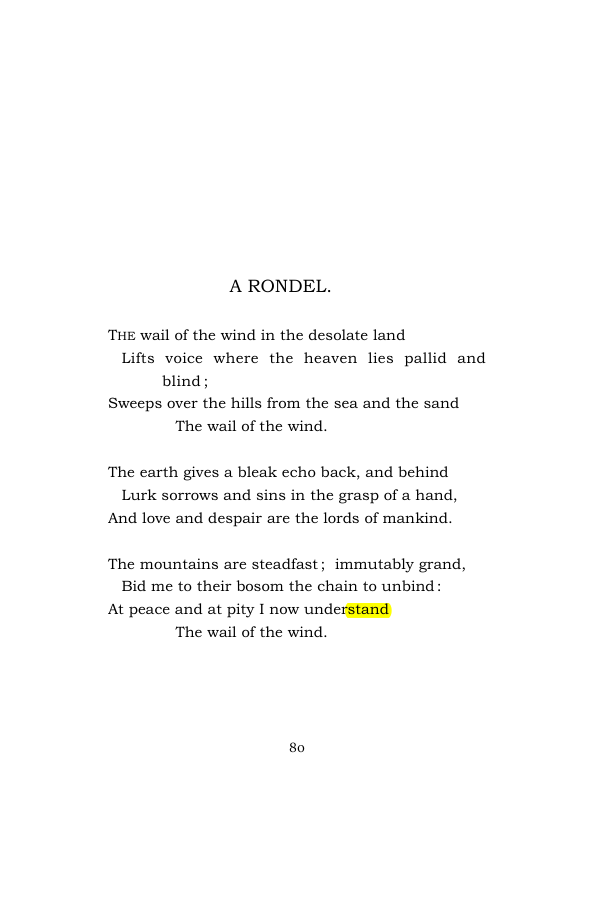 A RONDEL.

THE wail of the wind in the desolate land
Lifts voice where the heaven lies pallid and blind;
Sweeps over the hills from the sea and the sand
The wail of the wind.

The earth gives a bleak echo back, and behind
Lurk sorrows and sins in the grasp of a hand,
And love and despair are the lords of mankind.

The mountains are steadfast; immutably grand,
Bid me to their bosom the chain to unbind:
At peace and at pity I now understand
The wail of the wind.

80